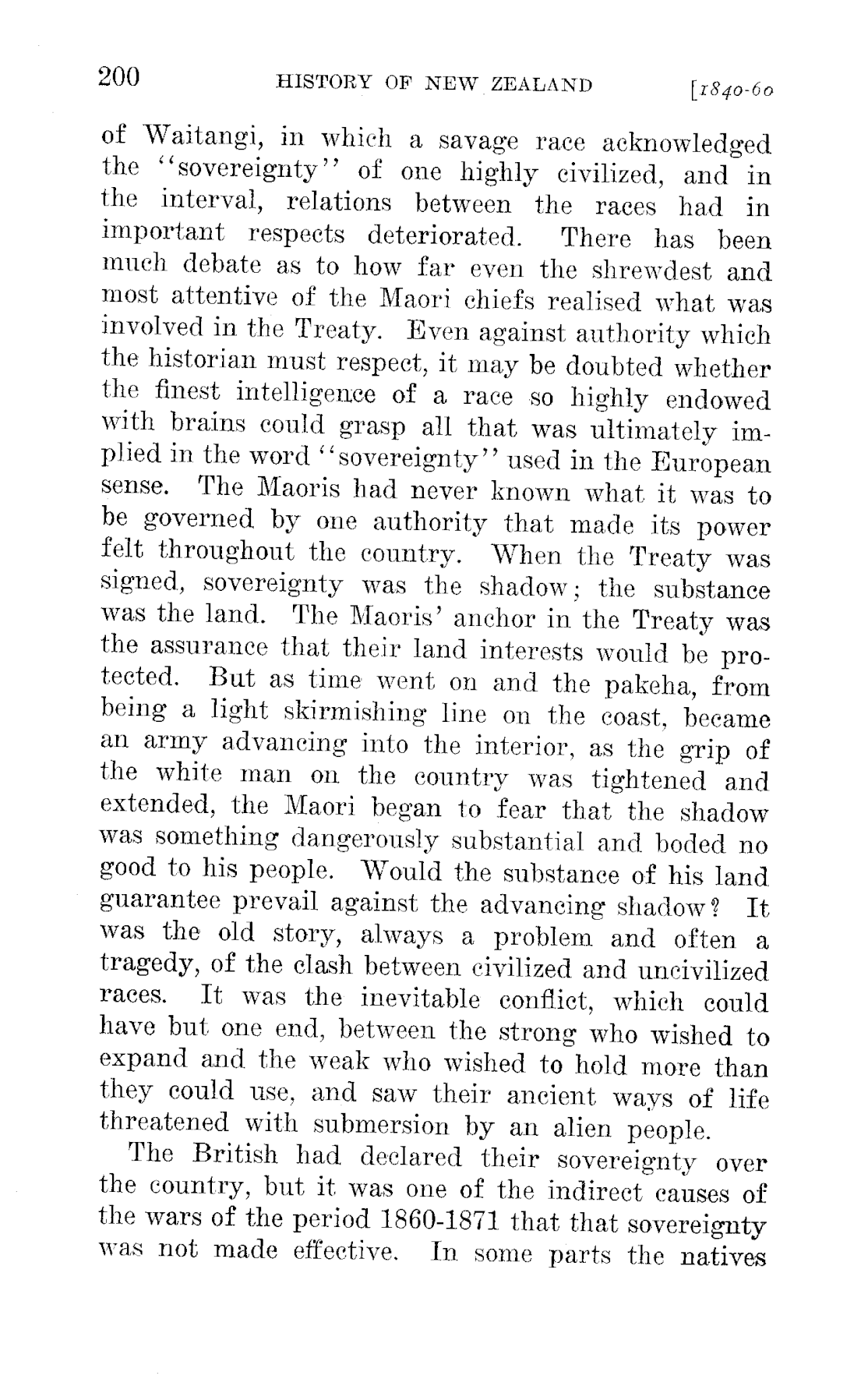 200 HISTORY OF NEW ZEALAND [1840-60

of Waitangi, in which a savage race acknowledged the "sovereignty" of one highly civilized, and in the interval, relations between the races had in important respects deteriorated. There has been much debate as to how far even the shrewdest and most attentive of the Maori chiefs realised what was involved in the Treaty. Even against authority which the historian must respect, it may be doubted whether the finest intelligence of a race so highly endowed with brains could grasp all that was ultimately implied in the word "sovereignty" used in the European sense. The Maoris had never known what it was to be governed by one authority that made its power felt throughout the country. When the Treaty was signed, sovereignty was the shadow; the substance was the land. The Maoris' anchor in the Treaty was the assurance that their land interests would be protected. But as time went on and the pakeha, from being a light skirmishing line on the coast, became an army advancing into the interior, as the grip of the white man on the country was tightened and extended, the Maori began to fear that the shadow was something dangerously substantial and boded no good to his people. Would the substance of his land guarantee prevail against the advancing shadow? It was the old story, always a problem and often a tragedy, of the clash between civilized and uncivilized races. It was the inevitable conflict, which could have but one end, between the strong who wished to expand and the weak who wished to hold more than they could use, and saw their ancient ways of life threatened with submersion by an alien people.

The British had declared their sovereignty over the country, but it was one of the indirect causes of the wars of the period 1860-1871 that that sovereignty was not made effective. In some parts the natives